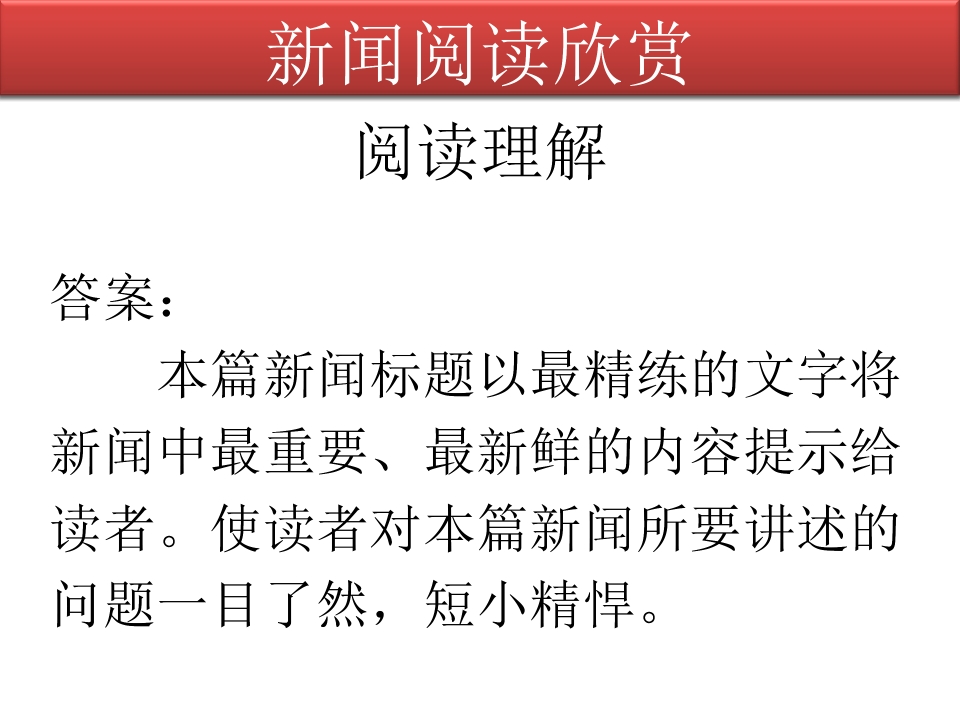 新闻阅读欣赏

阅读理解

答案：

本篇新闻标题以最精练的文字将新闻中最重要、最新鲜的内容提示给读者。使读者对本篇新闻所要讲述的问题一目了然，短小精悍。